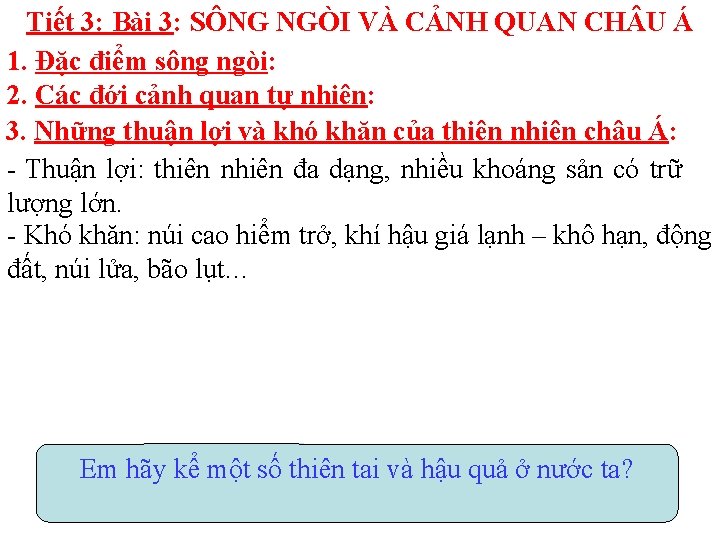 Tiết 3: Bài 3: SÔNG NGÒI VÀ CẢNH QUAN CHÂU Á

1. Đặc điểm sông ngòi:

2. Các đới cảnh quan tự nhiên:

3. Những thuận lợi và khó khăn của thiên nhiên châu Á:

- Thuận lợi: thiên nhiên đa dạng, nhiều khoáng sản có trữ lượng lớn.

- Khó khăn: núi cao hiểm trở, khí hậu giá lạnh – khô hạn, động đất, núi lửa, bão lụt...

Em hãy kể một số thiên tai và hậu quả ở nước ta?